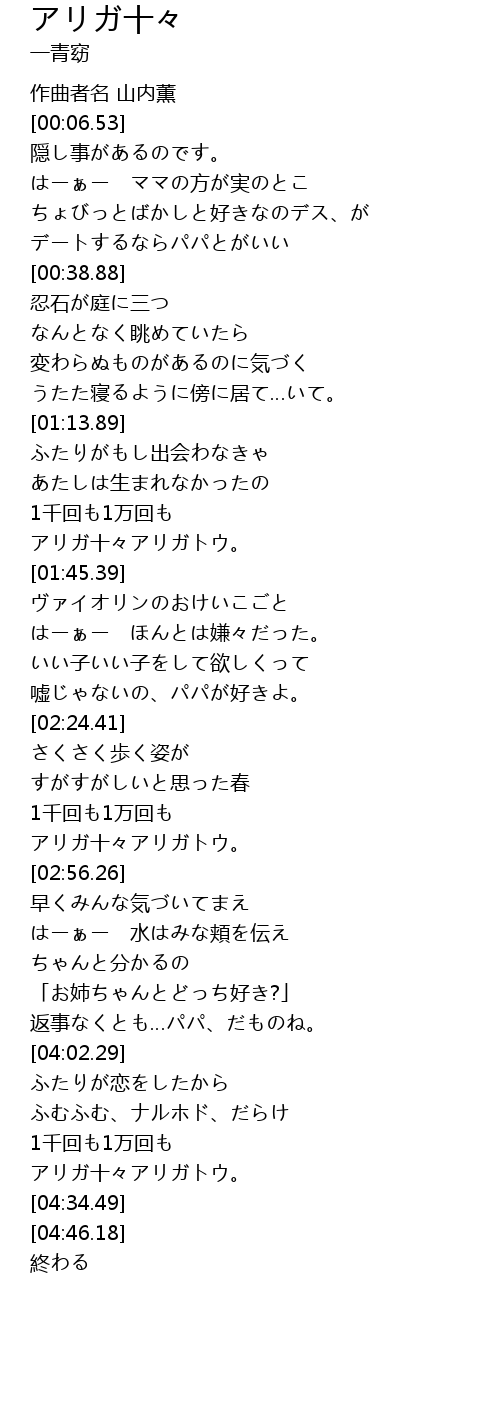 アリガ十々
一青窈

作曲者名 山内薫
[00:06.53]
隠し事があるのです。
はーぁー ママの方が実のとこ
ちょびっとばかしと好きなのデス、が
デートするならパパとがいい
[00:38.88]
忍石が庭に三つ
なんとなく眺めていたら
変わらぬものがあるのに気づく
うたた寝るように傍に居て...いて。
[01:13.89]
ふたりがもし出会わなきゃ
あたしは生まれなかったの
1千回も1万回も
アリガ十々アリガトウ。
[01:45.39]
ヴァイオリンのおけいこごと
はーぁー ほんとは嫌々だった。
いい子いい子をして欲しくって
嘘じゃないの、パパが好きよ。
[02:24.41]
さくさく歩く姿が
すがすがしいと思った春
1千回も1万回も
アリガ十々アリガトウ。
[02:56.26]
早くみんな気づいてまえ
はーぁー 水はみな頬を伝え
ちゃんと分かるの
「お姉ちゃんとどっち好き?」
返事なくとも...パパ、だものね。
[04:02.29]
ふたりが恋をしたから
ふむふむ、ナルホド、だらけ
1千回も1万回も
アリガ十々アリガトウ。
[04:34.49]
[04:46.18]
終わる